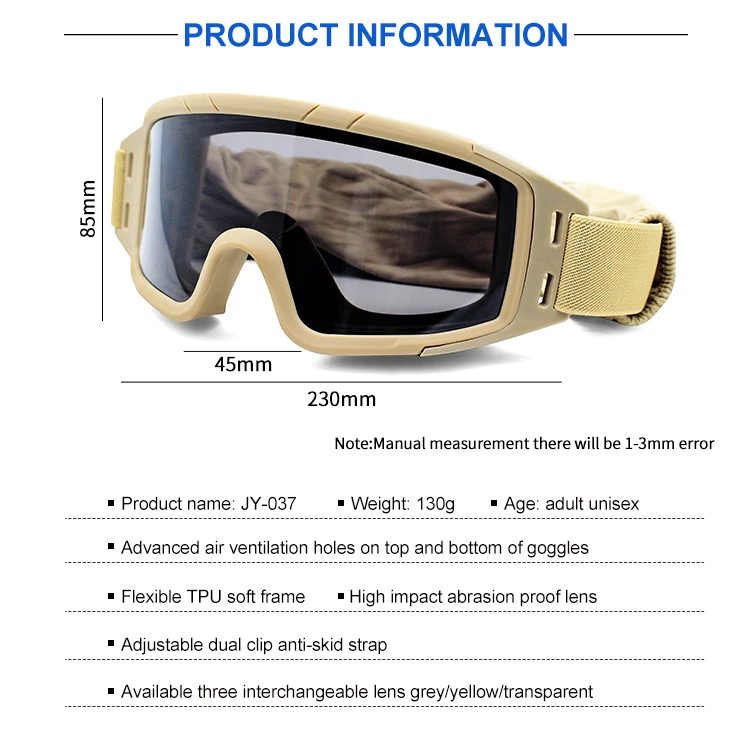 PRODUCT INFORMATION

85mm

45mm

230mm

Note:Manual measurement there will be 1-3mm error

• Product name: JY-037 • Weight: 130g • Age: adult unisex

• Advanced air ventilation holes on top and bottom of goggles

• Flexible TPU soft frame • High impact abrasion proof lens

• Adjustable dual clip anti-skid strap

• Available three interchangeable lens grey/yellow/transparent